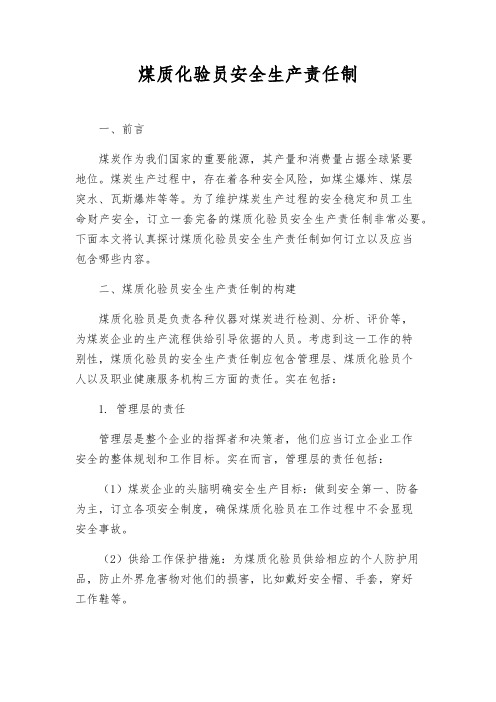 煤质化验员安全生产责任制

一、前言

煤炭作为我们国家的重要能源，其产量和消费量占据全球紧要地位。煤炭生产过程中，存在着各种安全风险，如煤尘爆炸、煤层突水、瓦斯爆炸等等。为了维护煤炭生产过程的安全稳定和员工生命财产安全，订立一套完备的煤质化验员安全生产责任制非常必要。下面本文将认真探讨煤质化验员安全生产责任制如何订立以及应当包含哪些内容。

二、煤质化验员安全生产责任制的构建

煤质化验员是负责各种仪器对煤炭进行检测、分析、评价等，为煤炭企业的生产流程供给引导依据的人员。考虑到这一工作的特别性，煤质化验员的安全生产责任制应包含管理层、煤质化验员个人以及职业健康服务机构三方面的责任。实在包括：

1. 管理层的责任

管理层是整个企业的指挥者和决策者，他们应当订立企业工作安全的整体规划和工作目标。实在而言，管理层的责任包括：

（1）煤炭企业的头脑明确安全生产目标：做到安全第一、防备为主，订立各项安全制度，确保煤质化验员在工作过程中不会显现安全事故。

（2）供给工作保护措施：为煤质化验员供给相应的个人防护用品，防止外界危害物对他们的损害，比如戴好安全帽、手套，穿好工作鞋等。